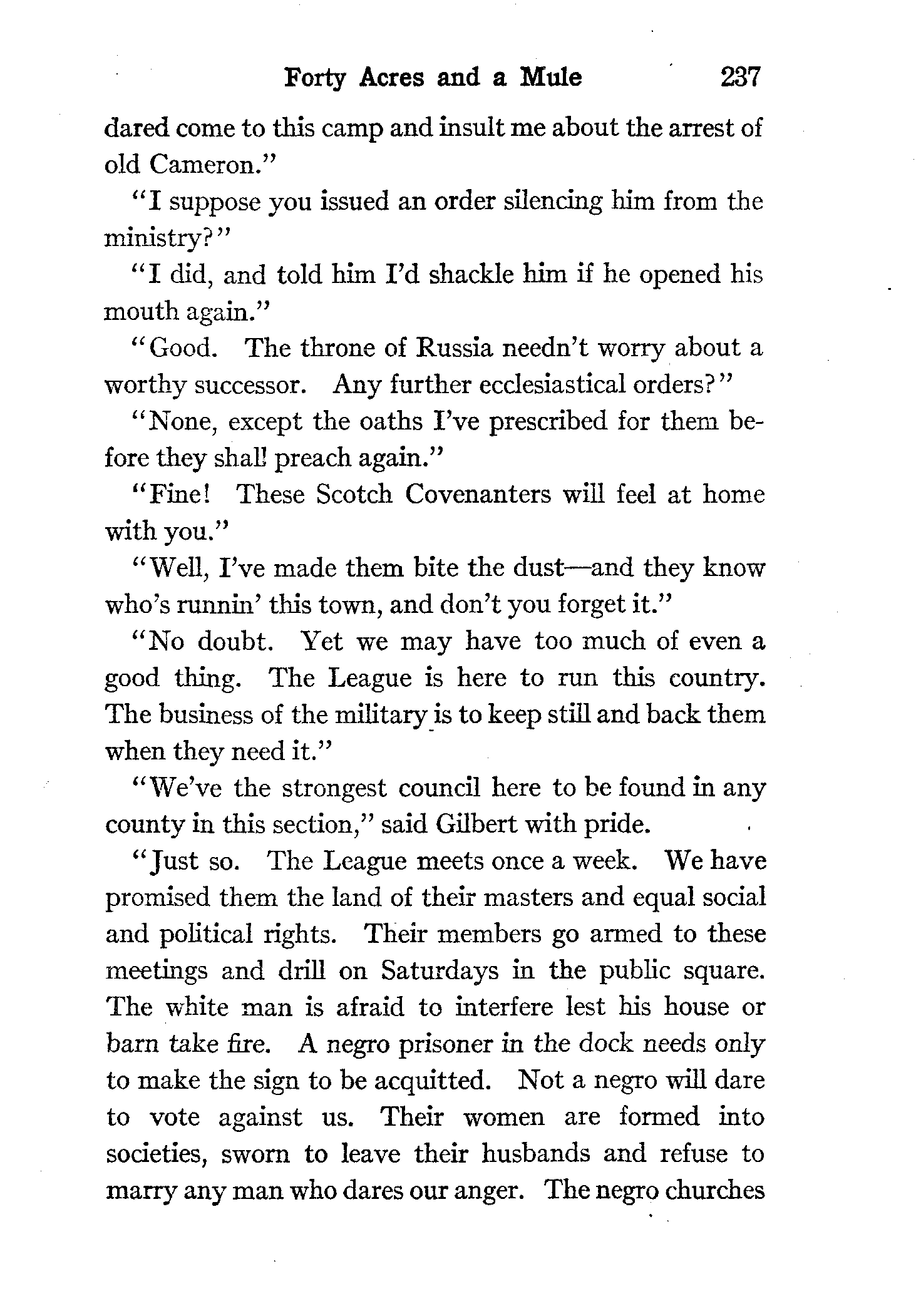 Forty Acres and a Mule 237

dared come to this camp and insult me about the arrest of old Cameron."

"I suppose you issued an order silencing him from the ministry?"

"I did, and told him I'd shackle him if he opened his mouth again."

"Good. The throne of Russia needn't worry about a worthy successor. Any further ecclesiastical orders?"

"None, except the oaths I've prescribed for them before they shall preach again."

"Fine! These Scotch Covenanters will feel at home with you."

"Well, I've made them bite the dust—and they know who's runnin' this town, and don't you forget it."

"No doubt. Yet we may have too much of even a good thing. The League is here to run this country. The business of the military is to keep still and back them when they need it."

"We've the strongest council here to be found in any county in this section," said Gilbert with pride.

"Just so. The League meets once a week. We have promised them the land of their masters and equal social and political rights. Their members go armed to these meetings and drill on Saturdays in the public square. The white man is afraid to interfere lest his house or barn take fire. A negro prisoner in the dock needs only to make the sign to be acquitted. Not a negro will dare to vote against us. Their women are formed into societies, sworn to leave their husbands and refuse to marry any man who dares our anger. The negro churches